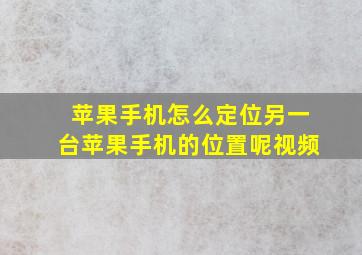 苹果手机怎么定位另一台苹果手机的位置呢视频